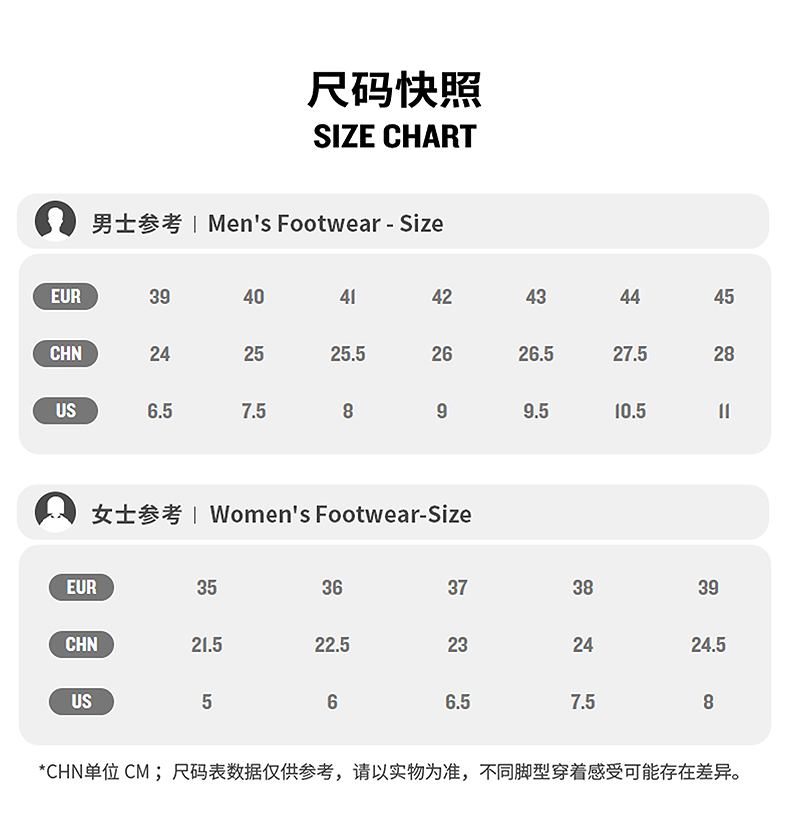 尺码快照
SIZE CHART

男士参考 | Men's Footwear - Size

| EUR | 39 | 40 | 41 | 42 | 43 | 44 | 45 |
|---|---|---|---|---|---|---|---|
| CHN | 24 | 25 | 25.5 | 26 | 26.5 | 27.5 | 28 |
| US | 6.5 | 7.5 | 8 | 9 | 9.5 | 10.5 | 11 |

女士参考 | Women's Footwear-Size

| EUR | 35 | 36 | 37 | 38 | 39 |
|---|---|---|---|---|---|
| CHN | 21.5 | 22.5 | 23 | 24 | 24.5 |
| US | 5 | 6 | 6.5 | 7.5 | 8 |

*CHN单位 CM；尺码表数据仅供参考，请以实物为准，不同脚型穿着感受可能存在差异。